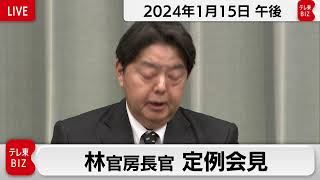 LIVE

2024年1月15日 午後

テレ東 BIZ

テレ東 BIZ

林官房長官 定例会見